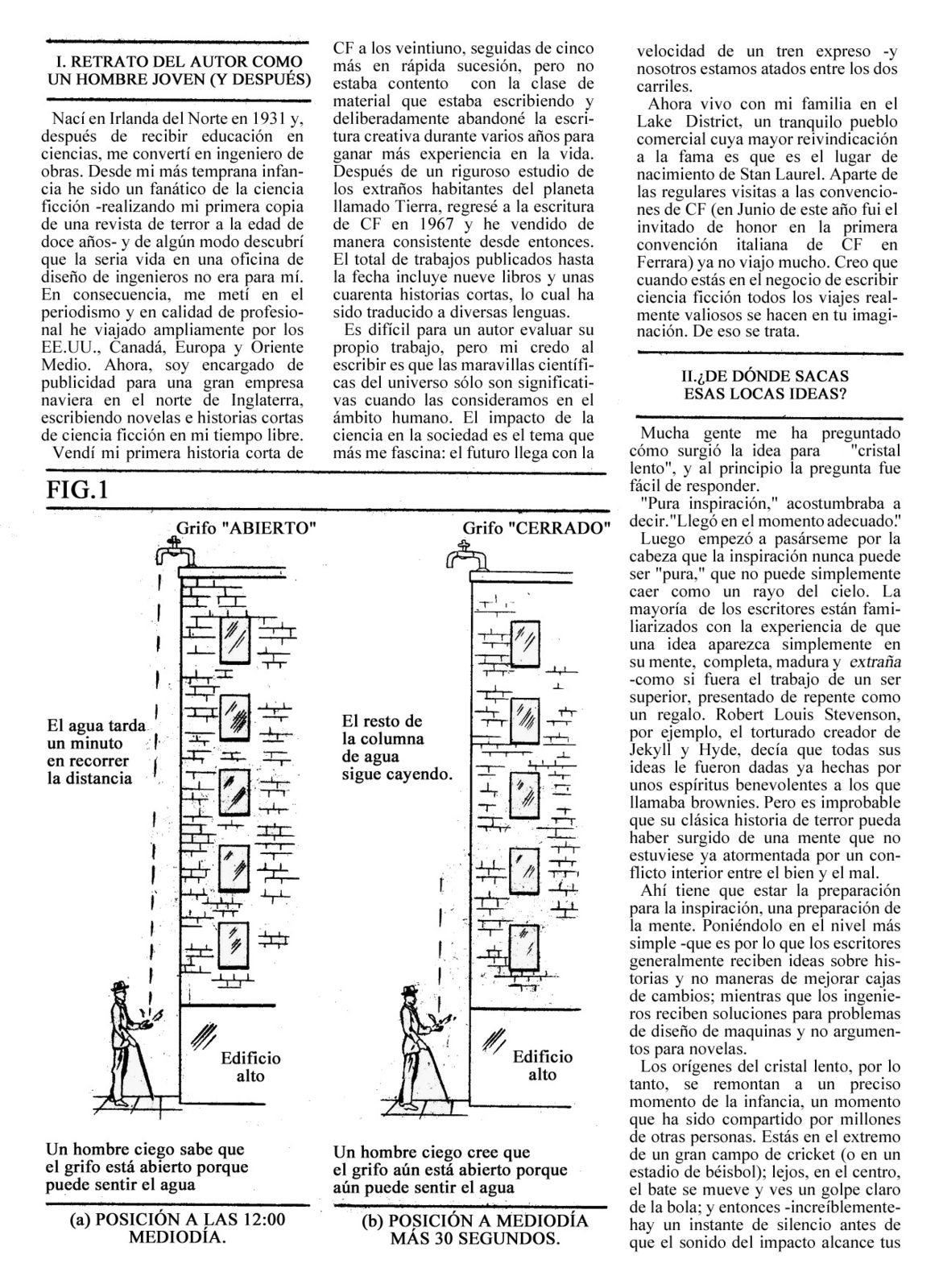 I. RETRATO DEL AUTOR COMO UN HOMBRE JOVEN (Y DESPUÉS)

Nací en Irlanda del Norte en 1931 y, después de recibir educación en ciencias, me convertí en ingeniero de obras. Desde mi más temprana infancia he sido un fanático de la ciencia ficción -realizando mi primera copia de una revista de terror a la edad de doce años- y de algún modo descubrí que la seria vida en una oficina de diseño de ingenieros no era para mí. En consecuencia, me metí en el periodismo y en calidad de profesional he viajado ampliamente por los EE.UU., Canadá, Europa y Oriente Medio. Ahora, soy encargado de publicidad para una gran empresa naviera en el norte de Inglaterra, escribiendo novelas e historias cortas de ciencia ficción en mi tiempo libre.

Vendí mi primera historia corta de CF a los veintiuno, seguidas de cinco más en rápida sucesión, pero no estaba contento con la clase de material que estaba escribiendo y deliberadamente abandoné la escritura creativa durante varios años para ganar más experiencia en la vida. Después de un riguroso estudio de los extraños habitantes del planeta llamado Tierra, regresé a la escritura de CF en 1967 y he vendido de manera consistente desde entonces. El total de trabajos publicados hasta la fecha incluye nueve libros y unas cuarenta historias cortas, lo cual ha sido traducido a diversas lenguas.

Es difícil para un autor evaluar su propio trabajo, pero mi credo al escribir es que las maravillas científicas del universo sólo son significativas cuando las consideramos en el ámbito humano. El impacto de la ciencia en la sociedad es el tema que más me fascina: el futuro llega con la velocidad de un tren expreso -y nosotros estamos atados entre los dos carriles.

Ahora vivo con mi familia en el Lake District, un tranquilo pueblo comercial cuya mayor reivindicación a la fama es que es el lugar de nacimiento de Stan Laurel. Aparte de las regulares visitas a las convenciones de CF (en Junio de este año fui el invitado de honor en la primera convención italiana de CF en Ferrara) ya no viajo mucho. Creo que cuando estás en el negocio de escribir ciencia ficción todos los viajes realmente valiosos se hacen en tu imaginación. De eso se trata.

II.¿DE DÓNDE SACAS ESAS LOCAS IDEAS?

Mucha gente me ha preguntado cómo surgió la idea para "cristal lento", y al principio la pregunta fue fácil de responder.

"Pura inspiración," acostumbraba a decir."Llegó en el momento adecuado."

Luego empezó a pasárseme por la cabeza que la inspiración nunca puede ser "pura," que no puede simplemente caer como un rayo del cielo. La mayoría de los escritores están familiarizados con la experiencia de que una idea aparezca simplemente en su mente, completa, madura y extraña -como si fuera el trabajo de un ser superior, presentado de repente como un regalo. Robert Louis Stevenson, por ejemplo, el torturado creador de Jekyll y Hyde, decía que todas sus ideas le fueron dadas ya hechas por unos espíritus benevolentes a los que llamaba brownies. Pero es improbable que su clásica historia de terror pueda haber surgido de una mente que no estuviese ya atormentada por un conflicto interior entre el bien y el mal.

Ahí tiene que estar la preparación para la inspiración, una preparación de la mente. Poniéndolo en el nivel más simple -que es por lo que los escritores generalmente reciben ideas sobre historias y no maneras de mejorar cajas de cambios; mientras que los ingenieros reciben soluciones para problemas de diseño de maquinas y no argumentos para novelas.

Los orígenes del cristal lento, por lo tanto, se remontan a un preciso momento de la infancia, un momento que ha sido compartido por millones de otras personas. Estás en el extremo de un gran campo de cricket (o en un estadio de béisbol); lejos, en el centro, el bate se mueve y ves un golpe claro de la bola; y entonces -increíblemente- hay un instante de silencio antes de que el sonido del impacto alcance tus

FIG.1

Grifo "ABIERTO"

El agua tarda un minuto en recorrer la distancia

Edificio alto

Un hombre ciego sabe que el grifo está abierto porque puede sentir el agua

(a) POSICIÓN A LAS 12:00 MEDIODÍA.

Grifo "CERRADO"

El resto de la columna de agua sigue cayendo.

Edificio alto

Un hombre ciego cree que el grifo aún está abierto porque aún puede sentir el agua

(b) POSICIÓN A MEDIODÍA MÁS 30 SEGUNDOS.